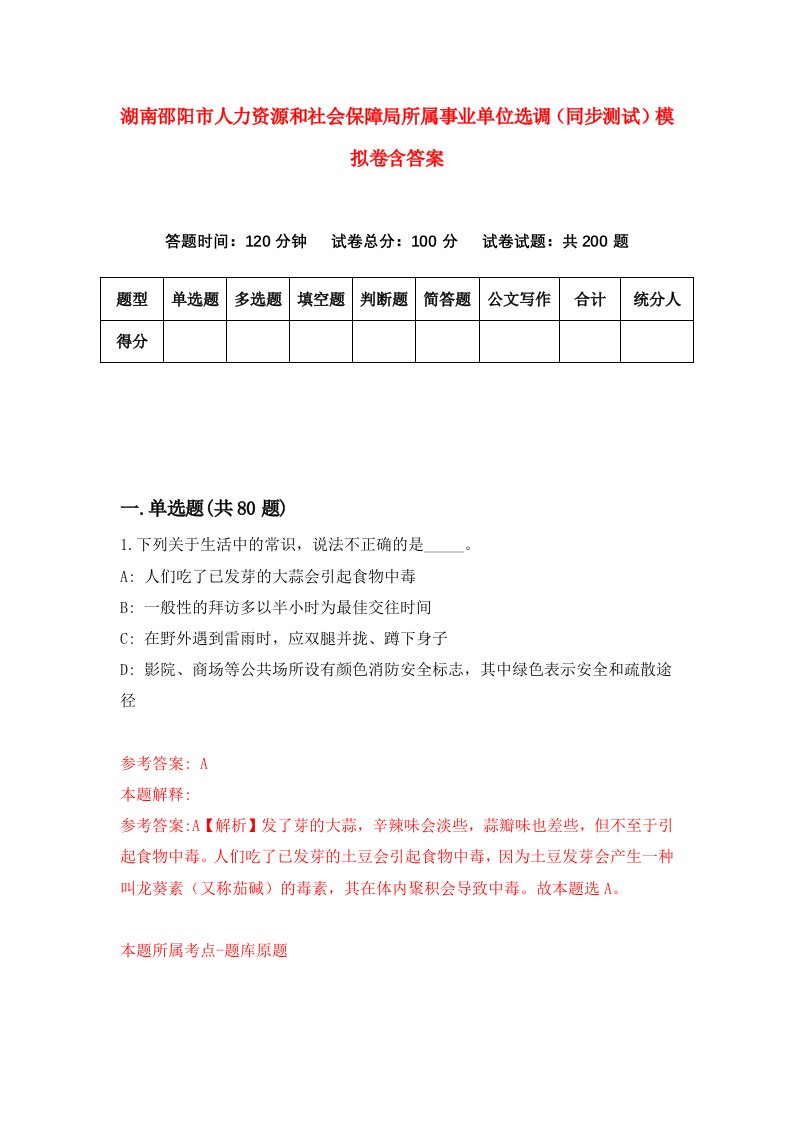 湖南邵阳市人力资源和社会保障局所属事业单位选调（同步测试）模拟卷含答案

答题时间：120 分钟　试卷总分：100 分　试卷试题：共 200 题

| 题型 | 单选题 | 多选题 | 填空题 | 判断题 | 简答题 | 公文写作 | 合计 | 统分人 |
|---|---|---|---|---|---|---|---|---|
| 得分 | | | | | | | | |

一.单选题(共 80 题)

1.下列关于生活中的常识，说法不正确的是_____。

A: 人们吃了已发芽的大蒜会引起食物中毒

B: 一般性的拜访多以半小时为最佳交往时间

C: 在野外遇到雷雨时，应双腿并拢、蹲下身子

D: 影院、商场等公共场所设有颜色消防安全标志，其中绿色表示安全和疏散途径

参考答案: A

本题解释:

参考答案:A【解析】发了芽的大蒜，辛辣味会淡些，蒜瓣味也差些，但不至于引起食物中毒。人们吃了已发芽的土豆会引起食物中毒，因为土豆发芽会产生一种叫龙葵素（又称茄碱）的毒素，其在体内聚积会导致中毒。故本题选 A。

本题所属考点-题库原题